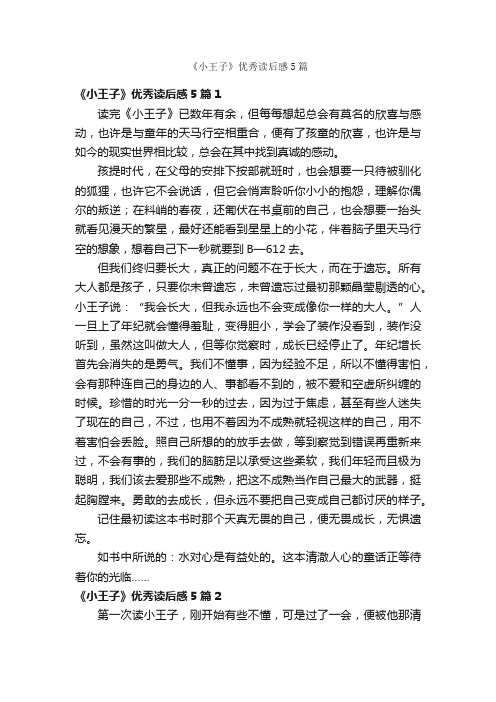 《小王子》优秀读后感5篇

《小王子》优秀读后感5篇1

读完《小王子》已数年有余，但每每想起总会有莫名的欣喜与感动，也许是与童年的天马行空相重合，便有了孩童的欣喜，也许是与如今的现实世界相比较，总会在其中找到真诚的感动。

孩提时代，在父母的安排下按部就班时，也会想要一只待被驯化的狐狸，也许它不会说话，但它会悄声聆听你小小的抱怨，理解你偶尔的叛逆；在料峭的春夜，还匍伏在书桌前的自己，也会想要一抬头就看见漫天的繁星，最好还能看到星星上的小花，伴着脑子里天马行空的想象，想着自己下一秒就要到B—612去。

但我们终归要长大，真正的问题不在于长大，而在于遗忘。所有大人都是孩子，只要你未曾遗忘，未曾遗忘过最初那颗晶莹剔透的心。小王子说：“我会长大，但我永远也不会变成像你一样的大人。”人一旦上了年纪就会懂得羞耻，变得胆小，学会了装作没看到，装作没听到，虽然这叫做大人，但等你觉察时，成长已经停止了。年纪增长首先会消失的是勇气。我们不懂事，因为经验不足，所以不懂得害怕，会有那种连自己的身边的人、事都看不到的，被不爱和空虚所纠缠的时候。珍惜的时光一分一秒的过去，因为过于焦虑，甚至有些人迷失了现在的自己，不过，也用不着因为不成熟就轻视这样的自己，用不着害怕会丢脸。照自己所想的的放手去做，等到察觉到错误再重新来过，不会有事的，我们的脑筋足以承受这些柔软，我们年轻而且极为聪明，我们该去爱那些不成熟，把这不成熟当作自己最大的武器，挺起胸膛来。勇敢的去成长，但永远不要把自己变成自己都讨厌的样子。

记住最初读这本书时那个天真无畏的自己，便无畏成长，无惧遗忘。

如书中所说的：水对心是有益处的。这本清澈人心的童话正等待着你的光临......

《小王子》优秀读后感5篇2

第一次读小王子，刚开始有些不懂，可是过了一会，便被他那清